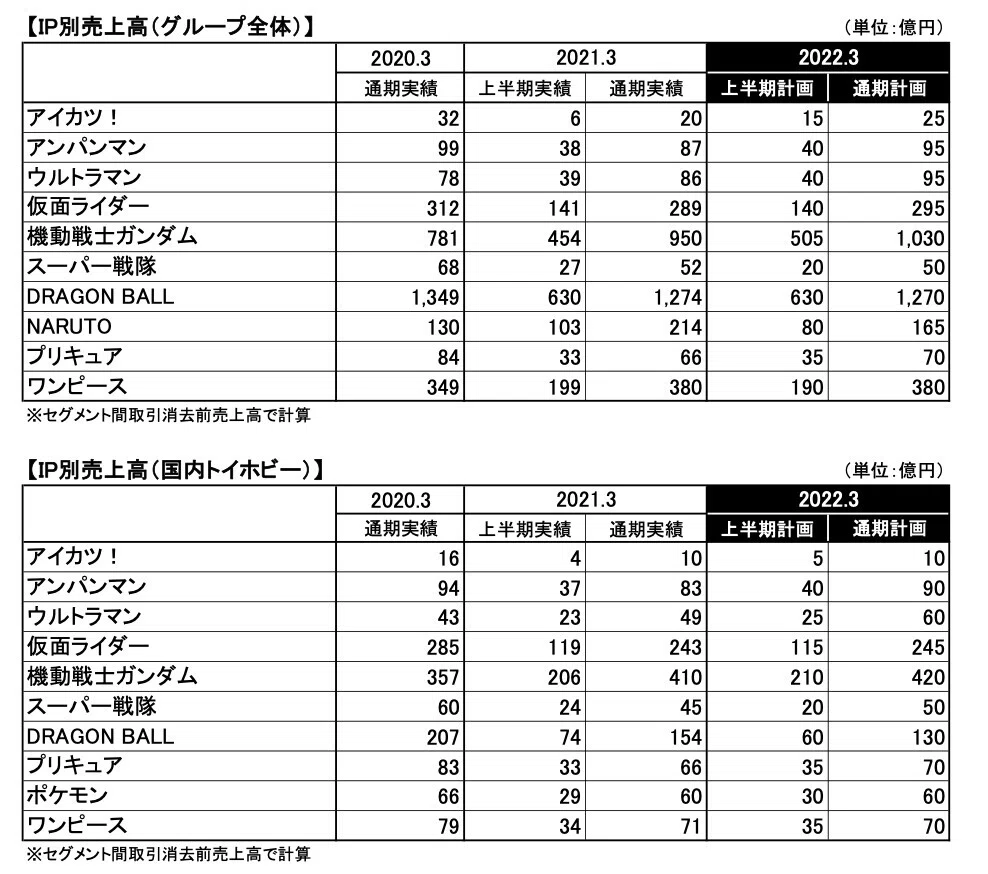 【IP別売上高(グループ全体)】

(単位:億円)

| | 2020.3 | 2021.3 | | 2022.3 | |
|---|---|---|---|---|---|
| | 通期実績 | 上半期実績 | 通期実績 | 上半期計画 | 通期計画 |
| アイカツ! | 32 | 6 | 20 | 15 | 25 |
| アンパンマン | 99 | 38 | 87 | 40 | 95 |
| ウルトラマン | 78 | 39 | 86 | 40 | 95 |
| 仮面ライダー | 312 | 141 | 289 | 140 | 295 |
| 機動戦士ガンダム | 781 | 454 | 950 | 505 | 1,030 |
| スーパー戦隊 | 68 | 27 | 52 | 20 | 50 |
| DRAGON BALL | 1,349 | 630 | 1,274 | 630 | 1,270 |
| NARUTO | 130 | 103 | 214 | 80 | 165 |
| プリキュア | 84 | 33 | 66 | 35 | 70 |
| ワンピース | 349 | 199 | 380 | 190 | 380 |

※セグメント間取引消去前売上高で計算

【IP別売上高(国内トイホビー)】

(単位:億円)

| | 2020.3 | 2021.3 | | 2022.3 | |
|---|---|---|---|---|---|
| | 通期実績 | 上半期実績 | 通期実績 | 上半期計画 | 通期計画 |
| アイカツ! | 16 | 4 | 10 | 5 | 10 |
| アンパンマン | 94 | 37 | 83 | 40 | 90 |
| ウルトラマン | 43 | 23 | 49 | 25 | 60 |
| 仮面ライダー | 285 | 119 | 243 | 115 | 245 |
| 機動戦士ガンダム | 357 | 206 | 410 | 210 | 420 |
| スーパー戦隊 | 60 | 24 | 45 | 20 | 50 |
| DRAGON BALL | 207 | 74 | 154 | 60 | 130 |
| プリキュア | 83 | 33 | 66 | 35 | 70 |
| ポケモン | 66 | 29 | 60 | 30 | 60 |
| ワンピース | 79 | 34 | 71 | 35 | 70 |

※セグメント間取引消去前売上高で計算